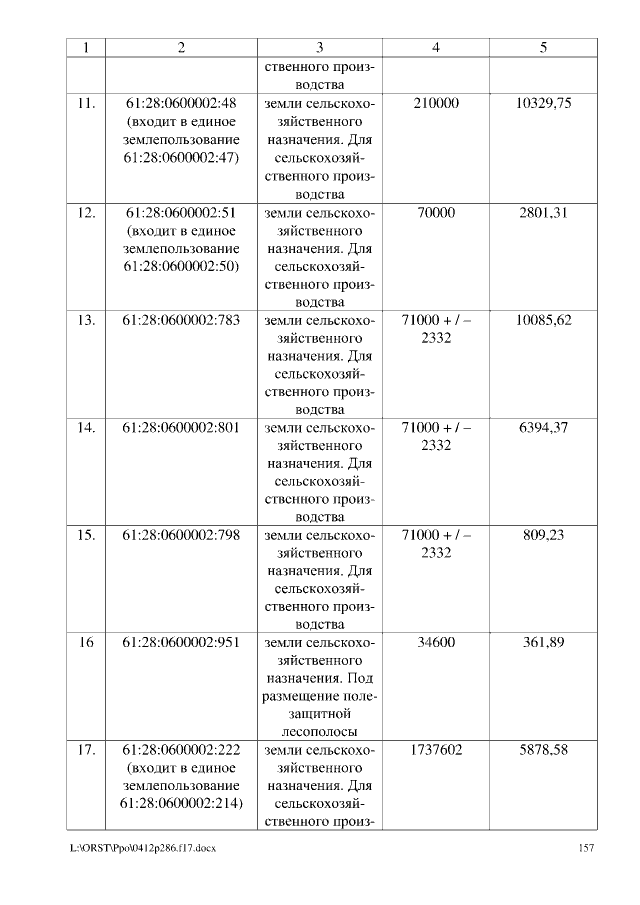 | 1 | 2 | 3 | 4 | 5 |
|---|---|---|---|---|
| | | ственного производства | | |
| 11. | 61:28:0600002:48 (входит в единое землепользование 61:28:0600002:47) | земли сельскохозяйственного назначения. Для сельскохозяйственного производства | 210000 | 10329,75 |
| 12. | 61:28:0600002:51 (входит в единое землепользование 61:28:0600002:50) | земли сельскохозяйственного назначения. Для сельскохозяйственного производства | 70000 | 2801,31 |
| 13. | 61:28:0600002:783 | земли сельскохозяйственного назначения. Для сельскохозяйственного производства | 71000 + / – 2332 | 10085,62 |
| 14. | 61:28:0600002:801 | земли сельскохозяйственного назначения. Для сельскохозяйственного производства | 71000 + / – 2332 | 6394,37 |
| 15. | 61:28:0600002:798 | земли сельскохозяйственного назначения. Для сельскохозяйственного производства | 71000 + / – 2332 | 809,23 |
| 16 | 61:28:0600002:951 | земли сельскохозяйственного назначения. Под размещение полезащитной лесополосы | 34600 | 361,89 |
| 17. | 61:28:0600002:222 (входит в единое землепользование 61:28:0600002:214) | земли сельскохозяйственного назначения. Для сельскохозяйственного произ- | 1737602 | 5878,58 |

L:\ORST\Ppo\0412p286.f17.docx 157